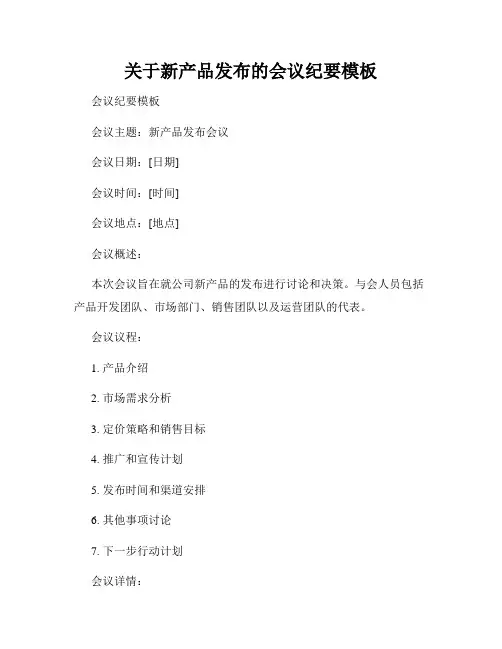 关于新产品发布的会议纪要模板

会议纪要模板

会议主题：新产品发布会议

会议日期：[日期]

会议时间：[时间]

会议地点：[地点]

会议概述：

本次会议旨在就公司新产品的发布进行讨论和决策。与会人员包括产品开发团队、市场部门、销售团队以及运营团队的代表。

会议议程：

1. 产品介绍

2. 市场需求分析

3. 定价策略和销售目标

4. 推广和宣传计划

5. 发布时间和渠道安排

6. 其他事项讨论

7. 下一步行动计划

会议详情：